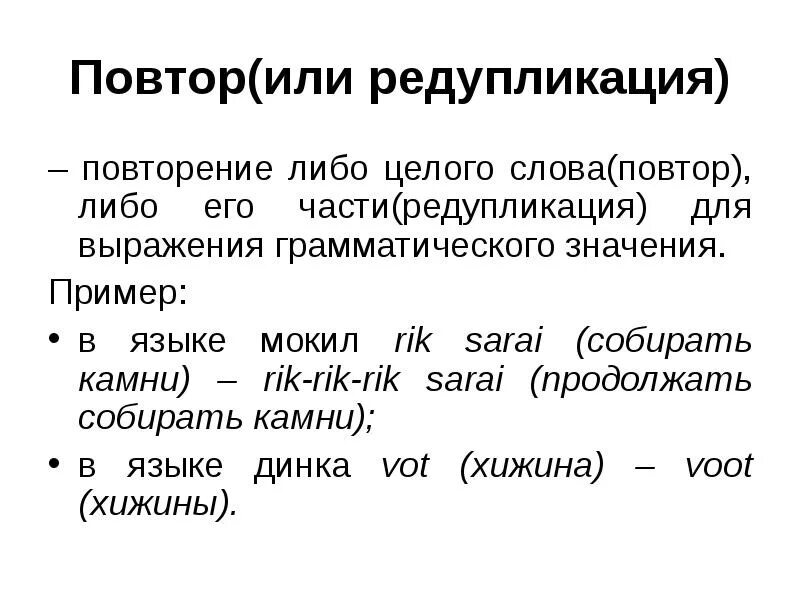 Повтор(или редупликация)

– повторение либо целого слова(повтор), либо его части(редупликация) для выражения грамматического значения.

Пример:

• в языке мокил rik sarai (собирать камни) – rik-rik-rik sarai (продолжать собирать камни);
• в языке динка vot (хижина) – voot (хижины).